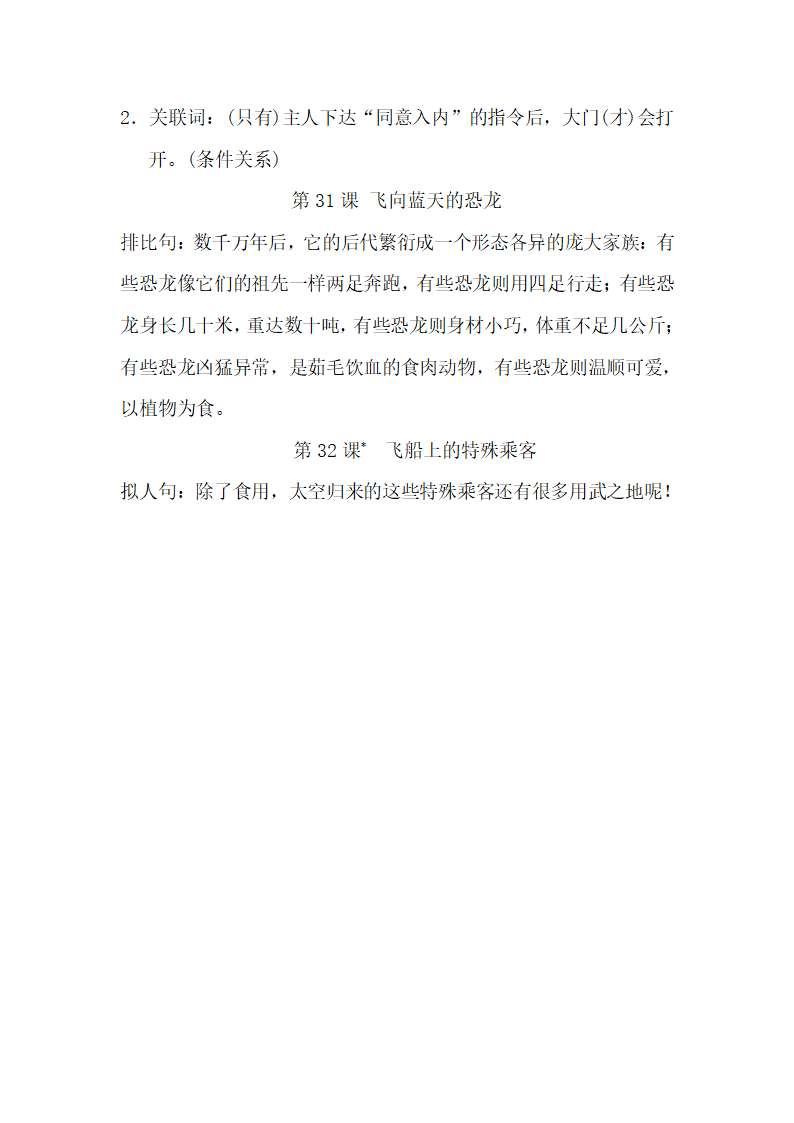 2．关联词：(只有)主人下达“同意入内”的指令后，大门(才)会打开。(条件关系)

第 31 课 飞向蓝天的恐龙

排比句：数千万年后，它的后代繁衍成一个形态各异的庞大家族：有些恐龙像它们的祖先一样两足奔跑，有些恐龙则用四足行走；有些恐龙身长几十米，重达数十吨，有些恐龙则身材小巧，体重不足几公斤；有些恐龙凶猛异常，是茹毛饮血的食肉动物，有些恐龙则温顺可爱，以植物为食。

第 32 课* 飞船上的特殊乘客

拟人句：除了食用，太空归来的这些特殊乘客还有很多用武之地呢！